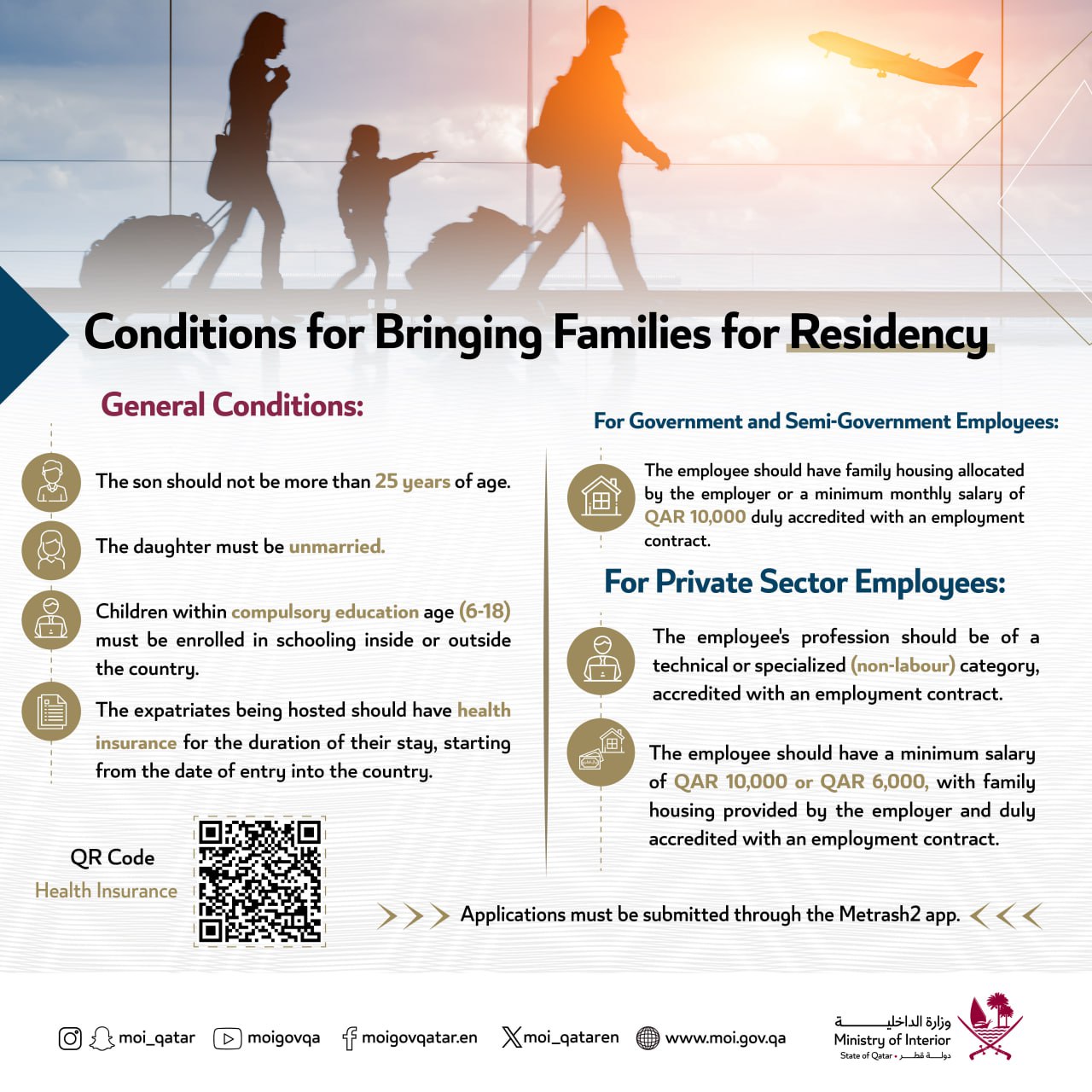 Conditions for Bringing Families for Residency

General Conditions:

The son should not be more than 25 years of age.

The daughter must be unmarried.

Children within compulsory education age (6-18) must be enrolled in schooling inside or outside the country.

The expatriates being hosted should have health insurance for the duration of their stay, starting from the date of entry into the country.

QR Code
Health Insurance

For Government and Semi-Government Employees:

The employee should have family housing allocated by the employer or a minimum monthly salary of QAR 10,000 duly accredited with an employment contract.

For Private Sector Employees:

The employee's profession should be of a technical or specialized (non-labour) category, accredited with an employment contract.

The employee should have a minimum salary of QAR 10,000 or QAR 6,000, with family housing provided by the employer and duly accredited with an employment contract.

Applications must be submitted through the Metrash2 app.

moi_qatar moigovqa moigovqatar.en moi_qataren www.moi.gov.qa

وزارة الداخلية
Ministry of Interior
State of Qatar • دولة قطر